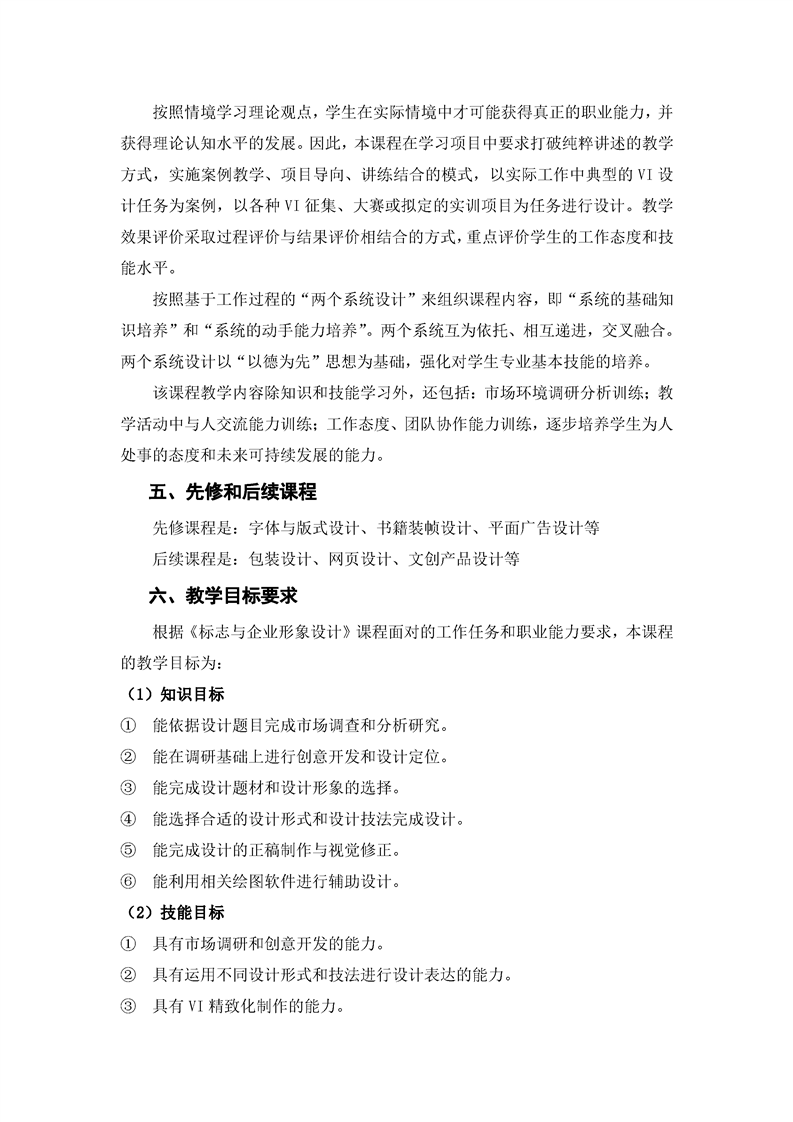 按照情境学习理论观点，学生在实际情境中才可能获得真正的职业能力，并获得理论认知水平的发展。因此，本课程在学习项目中要求打破纯粹讲述的教学方式，实施案例教学、项目导向、讲练结合的模式，以实际工作中典型的 VI 设计任务为案例，以各种 VI 征集、大赛或拟定的实训项目为任务进行设计。教学效果评价采取过程评价与结果评价相结合的方式，重点评价学生的工作态度和技能水平。

按照基于工作过程的“两个系统设计”来组织课程内容，即“系统的基础知识培养”和“系统的动手能力培养”。两个系统互为依托、相互递进，交叉融合。两个系统设计以“以德为先”思想为基础，强化对学生专业基本技能的培养。

该课程教学内容除知识和技能学习外，还包括：市场环境调研分析训练；教学活动中与人交流能力训练；工作态度、团队协作能力训练，逐步培养学生为人处事的态度和未来可持续发展的能力。

五、先修和后续课程

先修课程是：字体与版式设计、书籍装帧设计、平面广告设计等

后续课程是：包装设计、网页设计、文创产品设计等

六、教学目标要求

根据《标志与企业形象设计》课程面对的工作任务和职业能力要求，本课程的教学目标为：

（1）知识目标

① 能依据设计题目完成市场调查和分析研究。

② 能在调研基础上进行创意开发和设计定位。

③ 能完成设计题材和设计形象的选择。

④ 能选择合适的设计形式和设计技法完成设计。

⑤ 能完成设计的正稿制作与视觉修正。

⑥ 能利用相关绘图软件进行辅助设计。

（2）技能目标

① 具有市场调研和创意开发的能力。

② 具有运用不同设计形式和技法进行设计表达的能力。

③ 具有 VI 精致化制作的能力。